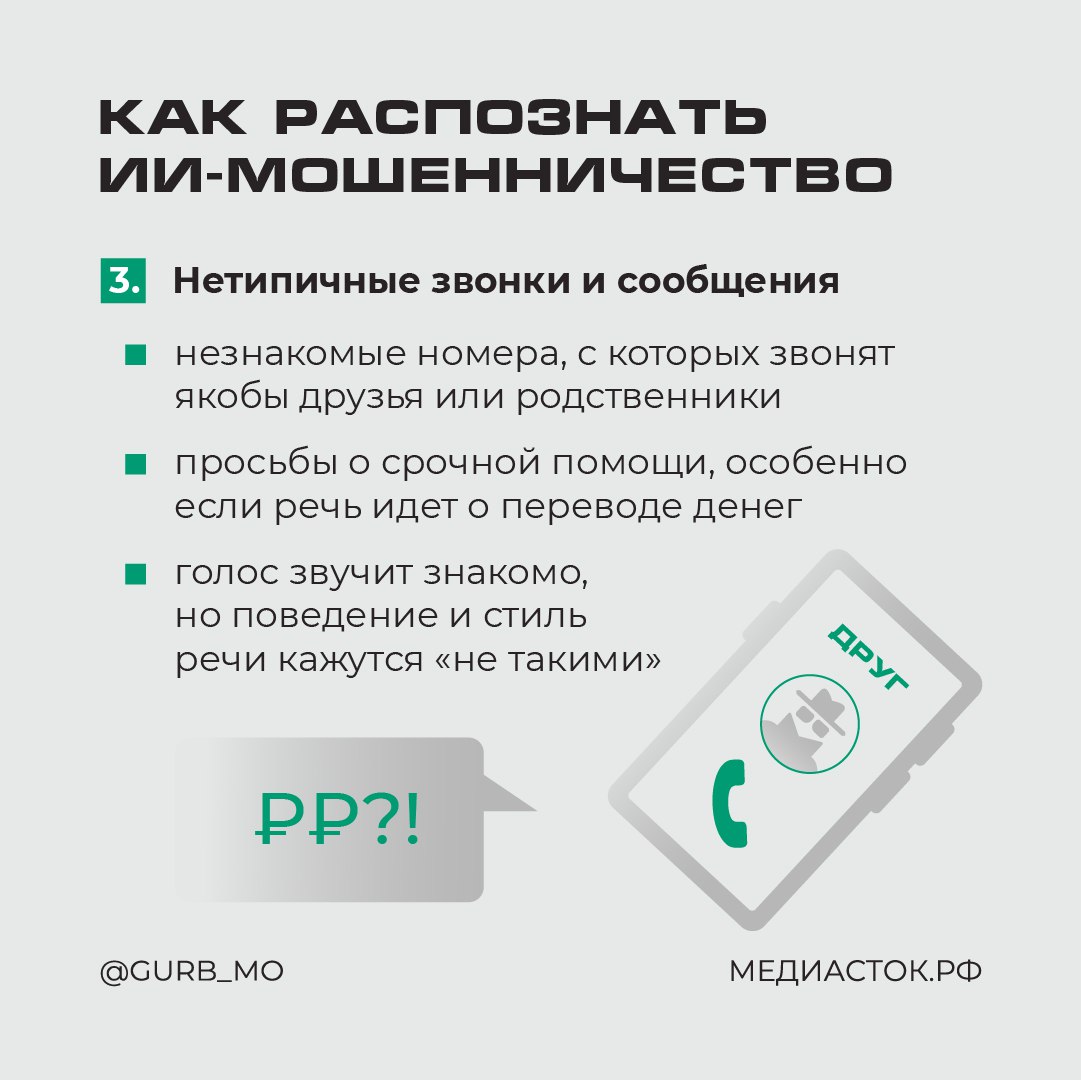 КАК РАСПОЗНАТЬ ИИ-МОШЕННИЧЕСТВО

3. Нетипичные звонки и сообщения

незнакомые номера, с которых звонят якобы друзья или родственники

просьбы о срочной помощи, особенно если речь идет о переводе денег

голос звучит знакомо, но поведение и стиль речи кажутся «не такими»

₽₽?!

ДРУГ

@GURB_MO

МЕДИАСТОК.РФ